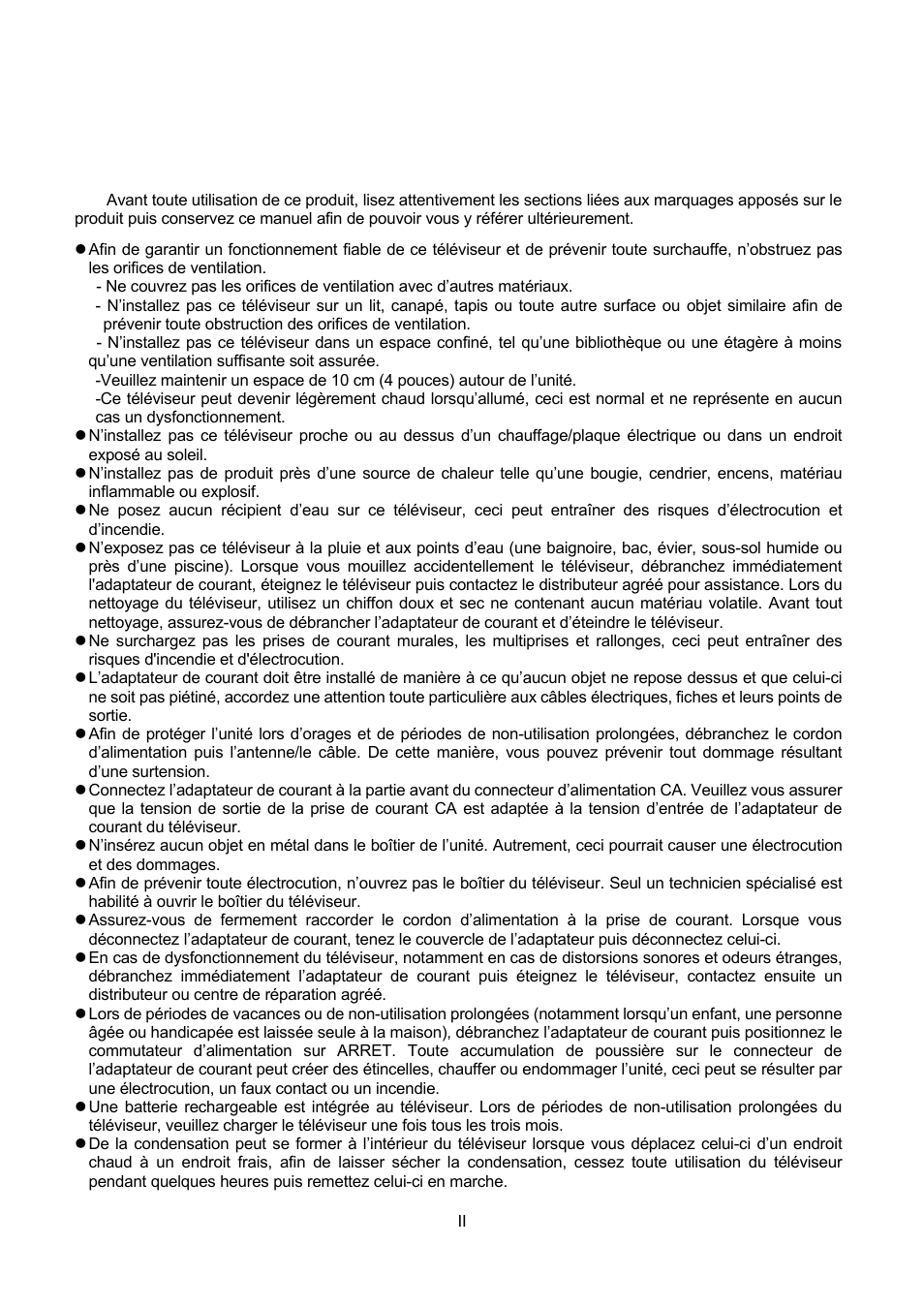 Avant toute utilisation de ce produit, lisez attentivement les sections liées aux marquages apposés sur le produit puis conservez ce manuel afin de pouvoir vous y référer ultérieurement.

● Afin de garantir un fonctionnement fiable de ce téléviseur et de prévenir toute surchauffe, n'obstruez pas les orifices de ventilation.
- Ne couvrez pas les orifices de ventilation avec d'autres matériaux.
- N'installez pas ce téléviseur sur un lit, canapé, tapis ou toute autre surface ou objet similaire afin de prévenir toute obstruction des orifices de ventilation.
- N'installez pas ce téléviseur dans un espace confiné, tel qu'une bibliothèque ou une étagère à moins qu'une ventilation suffisante soit assurée.
-Veuillez maintenir un espace de 10 cm (4 pouces) autour de l'unité.
-Ce téléviseur peut devenir légèrement chaud lorsqu'allumé, ceci est normal et ne représente en aucun cas un dysfonctionnement.
● N'installez pas ce téléviseur proche ou au dessus d'un chauffage/plaque électrique ou dans un endroit exposé au soleil.
● N'installez pas de produit près d'une source de chaleur telle qu'une bougie, cendrier, encens, matériau inflammable ou explosif.
● Ne posez aucun récipient d'eau sur ce téléviseur, ceci peut entraîner des risques d'électrocution et d'incendie.
● N'exposez pas ce téléviseur à la pluie et aux points d'eau (une baignoire, bac, évier, sous-sol humide ou près d'une piscine). Lorsque vous mouillez accidentellement le téléviseur, débranchez immédiatement l'adaptateur de courant, éteignez le téléviseur puis contactez le distributeur agréé pour assistance. Lors du nettoyage du téléviseur, utilisez un chiffon doux et sec ne contenant aucun matériau volatile. Avant tout nettoyage, assurez-vous de débrancher l'adaptateur de courant et d'éteindre le téléviseur.
● Ne surchargez pas les prises de courant murales, les multiprises et rallonges, ceci peut entraîner des risques d'incendie et d'électrocution.
● L'adaptateur de courant doit être installé de manière à ce qu'aucun objet ne repose dessus et que celui-ci ne soit pas piétiné, accordez une attention toute particulière aux câbles électriques, fiches et leurs points de sortie.
● Afin de protéger l'unité lors d'orages et de périodes de non-utilisation prolongées, débranchez le cordon d'alimentation puis l'antenne/le câble. De cette manière, vous pouvez prévenir tout dommage résultant d'une surtension.
● Connectez l'adaptateur de courant à la partie avant du connecteur d'alimentation CA. Veuillez vous assurer que la tension de sortie de la prise de courant CA est adaptée à la tension d'entrée de l'adaptateur de courant du téléviseur.
● N'insérez aucun objet en métal dans le boîtier de l'unité. Autrement, ceci pourrait causer une électrocution et des dommages.
● Afin de prévenir toute électrocution, n'ouvrez pas le boîtier du téléviseur. Seul un technicien spécialisé est habilité à ouvrir le boîtier du téléviseur.
● Assurez-vous de fermement raccorder le cordon d'alimentation à la prise de courant. Lorsque vous déconnectez l'adaptateur de courant, tenez le couvercle de l'adaptateur puis déconnectez celui-ci.
● En cas de dysfonctionnement du téléviseur, notamment en cas de distorsions sonores et odeurs étranges, débranchez immédiatement l'adaptateur de courant puis éteignez le téléviseur, contactez ensuite un distributeur ou centre de réparation agréé.
● Lors de périodes de vacances ou de non-utilisation prolongées (notamment lorsqu'un enfant, une personne âgée ou handicapée est laissée seule à la maison), débranchez l'adaptateur de courant puis positionnez le commutateur d'alimentation sur ARRET. Toute accumulation de poussière sur le connecteur de l'adaptateur de courant peut créer des étincelles, chauffer ou endommager l'unité, ceci peut se résulter par une électrocution, un faux contact ou un incendie.
● Une batterie rechargeable est intégrée au téléviseur. Lors de périodes de non-utilisation prolongées du téléviseur, veuillez charger le téléviseur une fois tous les trois mois.
● De la condensation peut se former à l'intérieur du téléviseur lorsque vous déplacez celui-ci d'un endroit chaud à un endroit frais, afin de laisser sécher la condensation, cessez toute utilisation du téléviseur pendant quelques heures puis remettez celui-ci en marche.

II